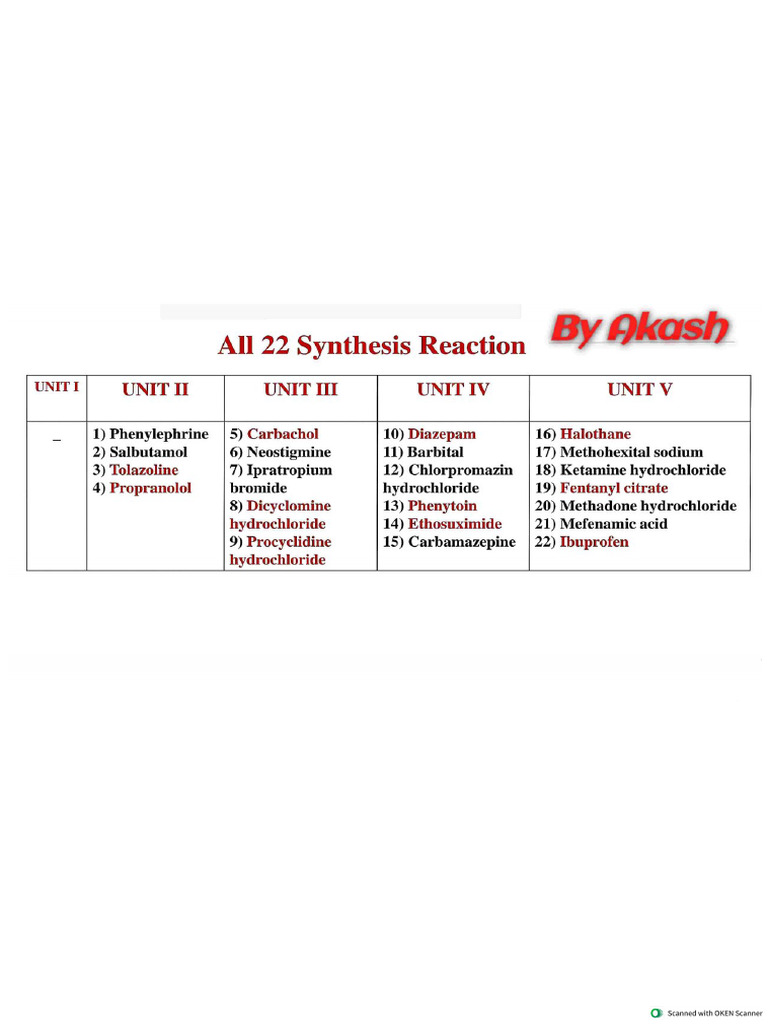 All 22 Synthesis Reaction By Akash

| UNIT I | UNIT II | UNIT III | UNIT IV | UNIT V |
|---|---|---|---|---|
| _ | 1) Phenylephrine 2) Salbutamol 3) Tolazoline 4) Propranolol | 5) Carbachol 6) Neostigmine 7) Ipratropium bromide 8) Dicyclomine hydrochloride 9) Procyclidine hydrochloride | 10) Diazepam 11) Barbital 12) Chlorpromazin hydrochloride 13) Phenytoin 14) Ethosuximide 15) Carbamazepine | 16) Halothane 17) Methohexital sodium 18) Ketamine hydrochloride 19) Fentanyl citrate 20) Methadone hydrochloride 21) Mefenamic acid 22) Ibuprofen |

Scanned with OKEN Scanner